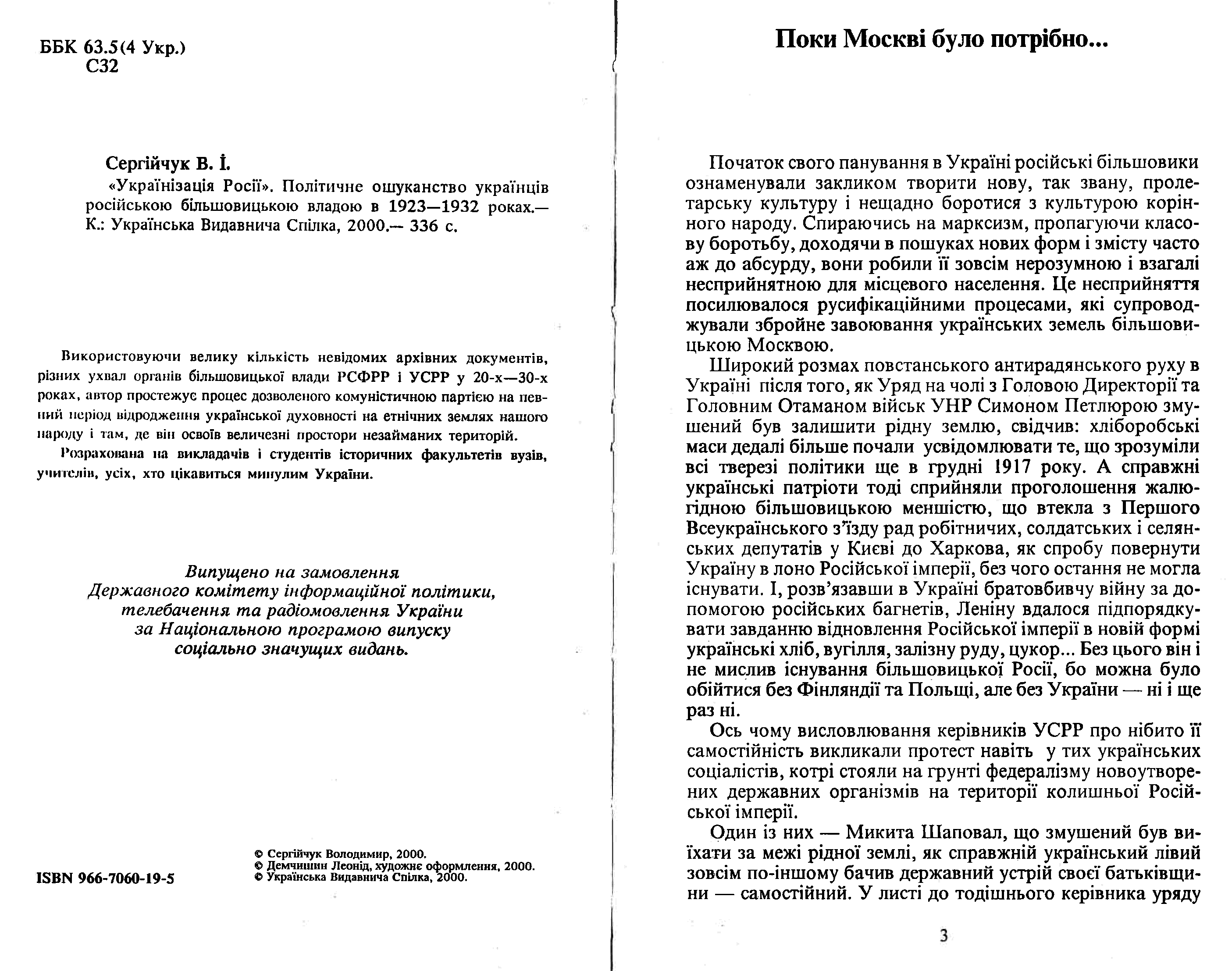 ББК 63.5(4 Укр.)
С32

Сергійчук В. І.
«Українізація Росії». Політичне ошуканство українців російською більшовицькою владою в 1923—1932 роках.— К.: Українська Видавнича Спілка, 2000.— 336 с.

Використовуючи велику кількість невідомих архівних документів, різних ухвал органів більшовицької влади РСФРР і УСРР у 20-х—30-х роках, автор простежує процес дозволеного комуністичною партією на певний період відродження української духовності на етнічних землях нашого народу і там, де він освоїв величезні простори незайманих територій.

Розрахована на викладачів і студентів історичних факультетів вузів, учителів, усіх, хто цікавиться минулим України.

Випущено на замовлення
Державного комітету інформаційної політики, телебачення та радіомовлення України
за Національною програмою випуску
соціально значущих видань.

ISBN 966-7060-19-5

© Сергійчук Володимир, 2000.
© Демчишин Леонід, художнє оформлення, 2000.
© Українська Видавнича Спілка, 2000.

Поки Москві було потрібно...

Початок свого панування в Україні російські більшовики ознаменували закликом творити нову, так звану, пролетарську культуру і нещадно боротися з культурою корінного народу. Спираючись на марксизм, пропагуючи класову боротьбу, доходячи в пошуках нових форм і змісту часто аж до абсурду, вони робили її зовсім нерозумною і взагалі несприйнятною для місцевого населення. Це несприйняття посилювалося русифікаційними процесами, які супроводжували збройне завоювання українських земель більшовицькою Москвою.

Широкий розмах повстанського антирадянського руху в Україні після того, як Уряд на чолі з Головою Директорії та Головним Отаманом військ УНР Симоном Петлюрою змушений був залишити рідну землю, свідчив: хліборобські маси дедалі більше почали усвідомлювати те, що зрозуміли всі тверезі політики ще в грудні 1917 року. А справжні українські патріоти тоді сприйняли проголошення жалюгідною більшовицькою меншістю, що втекла з Першого Всеукраїнського з'їзду рад робітничих, солдатських і селянських депутатів у Києві до Харкова, як спробу повернути Україну в лоно Російської імперії, без чого остання не могла існувати. І, розв'язавши в Україні братовбивчу війну за допомогою російських багнетів, Леніну вдалося підпорядкувати завданню відновлення Російської імперії в новій формі українські хліб, вугілля, залізну руду, цукор... Без цього він і не мислив існування більшовицької Росії, бо можна було обійтися без Фінляндії та Польщі, але без України — ні і ще раз ні.

Ось чому висловлювання керівників УСРР про нібито її самостійність викликали протест навіть у тих українських соціалістів, котрі стояли на грунті федералізму новоутворених державних організмів на території колишньої Російської імперії.

Один із них — Микита Шаповал, що змушений був виїхати за межі рідної землі, як справжній український лівий зовсім по-іншому бачив державний устрій своєї батьківщини — самостійний. У листі до тодішнього керівника уряду

3